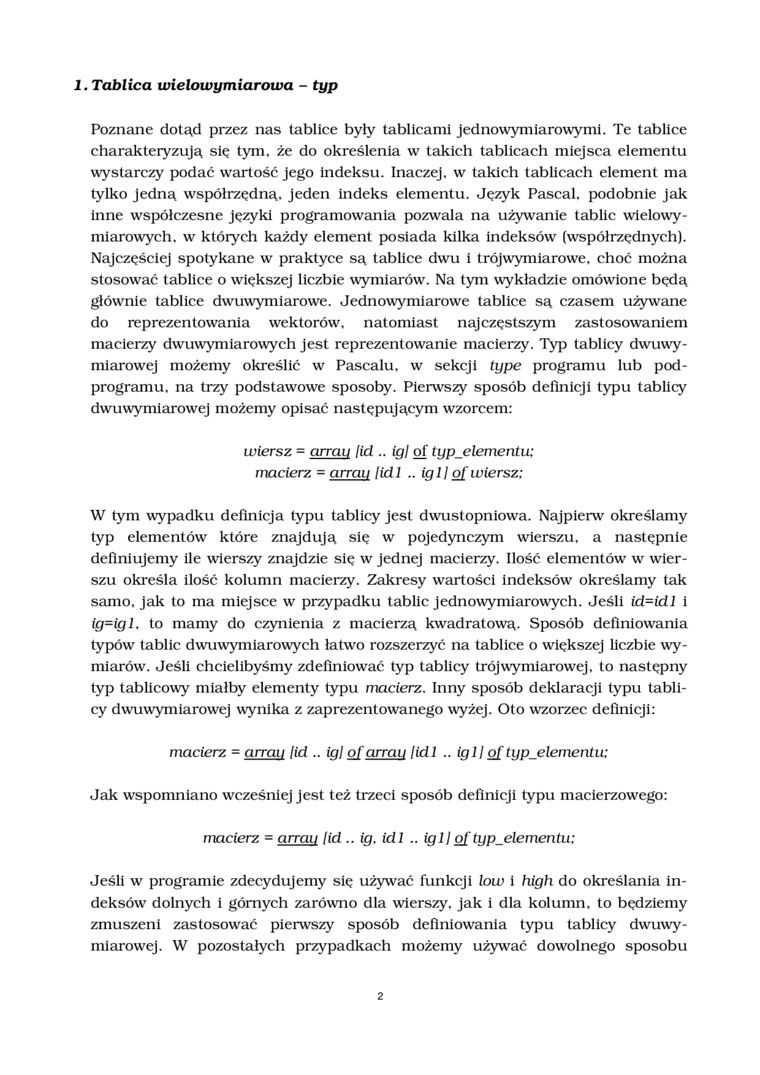 1. Tablica wielowymiarowa – typ

Poznane dotąd przez nas tablice były tablicami jednowymiarowymi. Te tablice charakteryzują się tym, że do określenia w takich tablicach miejsca elementu wystarczy podać wartość jego indeksu. Inaczej, w takich tablicach element ma tylko jedną współrzędną, jeden indeks elementu. Język Pascal, podobnie jak inne współczesne języki programowania pozwala na używanie tablic wielowymiarowych, w których każdy element posiada kilka indeksów (współrzędnych). Najczęściej spotykane w praktyce są tablice dwu i trójwymiarowe, choć można stosować tablice o większej liczbie wymiarów. Na tym wykładzie omówione będą głównie tablice dwuwymiarowe. Jednowymiarowe tablice są czasem używane do reprezentowania wektorów, natomiast najczęstszym zastosowaniem macierzy dwuwymiarowych jest reprezentowanie macierzy. Typ tablicy dwuwymiarowej możemy określić w Pascalu, w sekcji type programu lub podprogramu, na trzy podstawowe sposoby. Pierwszy sposób definicji typu tablicy dwuwymiarowej możemy opisać następującym wzorcem:

wiersz = array [id .. ig] of typ_elementu;
macierz = array [id1 .. ig1] of wiersz;

W tym wypadku definicja typu tablicy jest dwustopniowa. Najpierw określamy typ elementów które znajdują się w pojedynczym wierszu, a następnie definiujemy ile wierszy znajdzie się w jednej macierzy. Ilość elementów w wierszu określa ilość kolumn macierzy. Zakresy wartości indeksów określamy tak samo, jak to ma miejsce w przypadku tablic jednowymiarowych. Jeśli id=id1 i ig=ig1, to mamy do czynienia z macierzą kwadratową. Sposób definiowania typów tablic dwuwymiarowych łatwo rozszerzyć na tablice o większej liczbie wymiarów. Jeśli chcielibyśmy zdefiniować typ tablicy trójwymiarowej, to następny typ tablicowy miałby elementy typu macierz. Inny sposób deklaracji typu tablicy dwuwymiarowej wynika z zaprezentowanego wyżej. Oto wzorzec definicji:

macierz = array [id .. ig] of array [id1 .. ig1] of typ_elementu;

Jak wspomniano wcześniej jest też trzeci sposób definicji typu macierzowego:

macierz = array [id .. ig, id1 .. ig1] of typ_elementu;

Jeśli w programie zdecydujemy się używać funkcji low i high do określania indeksów dolnych i górnych zarówno dla wierszy, jak i dla kolumn, to będziemy zmuszeni zastosować pierwszy sposób definiowania typu tablicy dwuwymiarowej. W pozostałych przypadkach możemy używać dowolnego sposobu

2